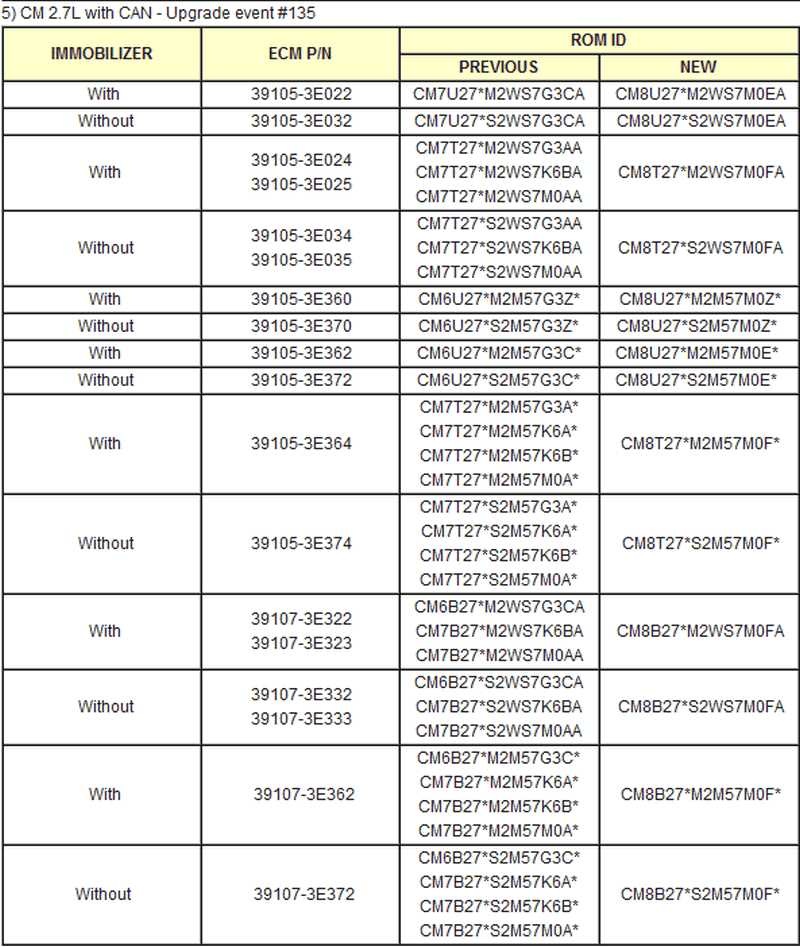 5) CM 2.7L with CAN - Upgrade event #135

| IMMOBILIZER | ECM P/N | ROM ID | |
|---|---|---|---|
| | | PREVIOUS | NEW |
| With | 39105-3E022 | CM7U27*M2WS7G3CA | CM8U27*M2WS7M0EA |
| Without | 39105-3E032 | CM7U27*S2WS7G3CA | CM8U27*S2WS7M0EA |
| With | 39105-3E024 39105-3E025 | CM7T27*M2WS7G3AA CM7T27*M2WS7K6BA CM7T27*M2WS7M0AA | CM8T27*M2WS7M0FA |
| Without | 39105-3E034 39105-3E035 | CM7T27*S2WS7G3AA CM7T27*S2WS7K6BA CM7T27*S2WS7M0AA | CM8T27*S2WS7M0FA |
| With | 39105-3E360 | CM6U27*M2M57G3Z* | CM8U27*M2M57M0Z* |
| Without | 39105-3E370 | CM6U27*S2M57G3Z* | CM8U27*S2M57M0Z* |
| With | 39105-3E362 | CM6U27*M2M57G3C* | CM8U27*M2M57M0E* |
| Without | 39105-3E372 | CM6U27*S2M57G3C* | CM8U27*S2M57M0E* |
| With | 39105-3E364 | CM7T27*M2M57G3A* CM7T27*M2M57K6A* CM7T27*M2M57K6B* CM7T27*M2M57M0A* | CM8T27*M2M57M0F* |
| Without | 39105-3E374 | CM7T27*S2M57G3A* CM7T27*S2M57K6A* CM7T27*S2M57K6B* CM7T27*S2M57M0A* | CM8T27*S2M57M0F* |
| With | 39107-3E322 39107-3E323 | CM6B27*M2WS7G3CA CM7B27*M2WS7K6BA CM7B27*M2WS7M0AA | CM8B27*M2WS7M0FA |
| Without | 39107-3E332 39107-3E333 | CM6B27*S2WS7G3CA CM7B27*S2WS7K6BA CM7B27*S2WS7M0AA | CM8B27*S2WS7M0FA |
| With | 39107-3E362 | CM6B27*M2M57G3C* CM7B27*M2M57K6A* CM7B27*M2M57K6B* CM7B27*M2M57M0A* | CM8B27*M2M57M0F* |
| Without | 39107-3E372 | CM6B27*S2M57G3C* CM7B27*S2M57K6A* CM7B27*S2M57K6B* CM7B27*S2M57M0A* | CM8B27*S2M57M0F* |